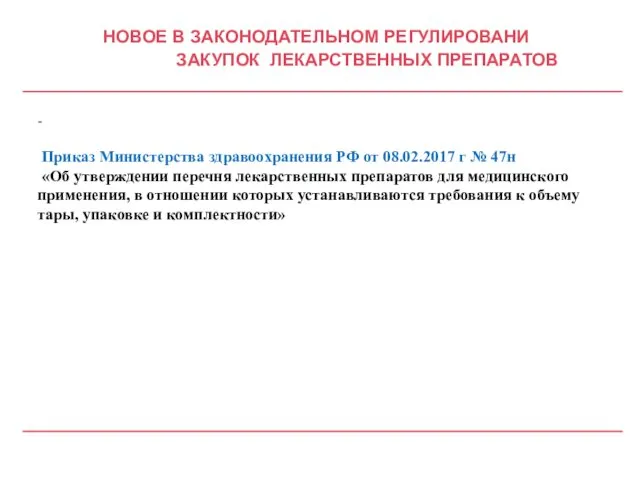 НОВОЕ В ЗАКОНОДАТЕЛЬНОМ РЕГУЛИРОВАНИ ЗАКУПОК ЛЕКАРСТВЕННЫХ ПРЕПАРАТОВ

-

Приказ Министерства здравоохранения РФ от 08.02.2017 г № 47н
«Об утверждении перечня лекарственных препаратов для медицинского применения, в отношении которых устанавливаются требования к объему тары, упаковке и комплектности»